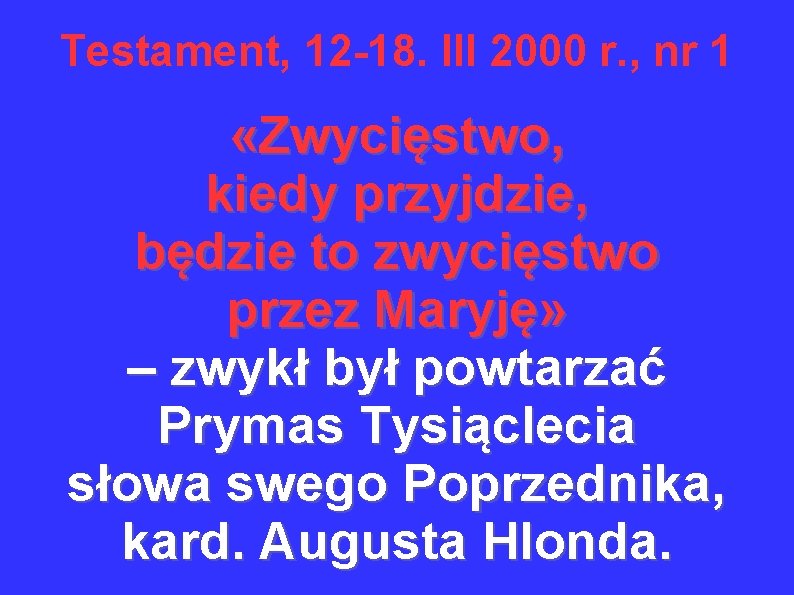 Testament, 12-18. III 2000 r., nr 1

«Zwycięstwo, kiedy przyjdzie, będzie to zwycięstwo przez Maryję» – zwykł był powtarzać Prymas Tysiąclecia słowa swego Poprzednika, kard. Augusta Hlonda.